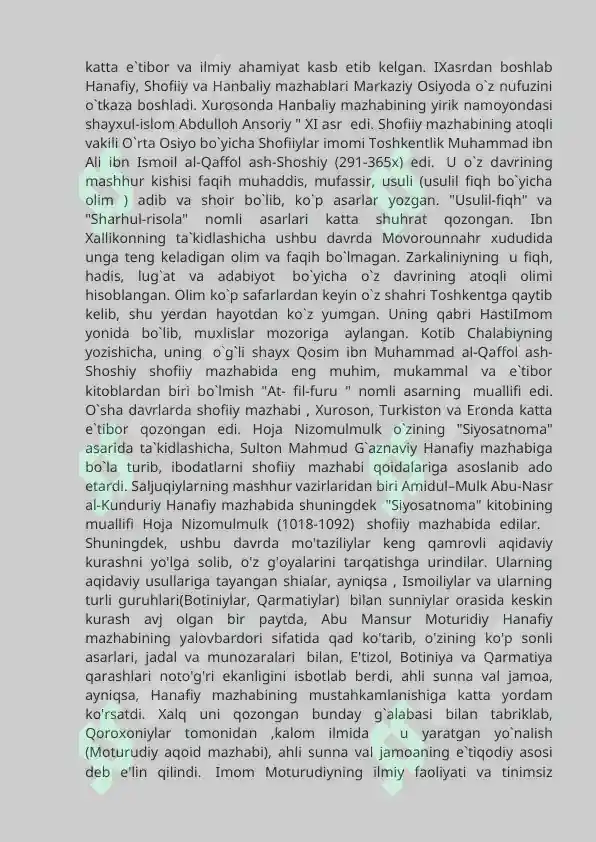 katta e`tibor va ilmiy ahamiyat kasb etib kelgan. IXasrdan boshlab Hanafiy, Shofiiy va Hanbaliy mazhablari Markaziy Osiyoda o`z nufuzini o`tkaza boshladi. Xurosonda Hanbaliy mazhabining yirik namoyondasi shayxul-islom Abdulloh Ansoriy " XI asr edi. Shofiiy mazhabining atoqli vakili O`rta Osiyo bo`yicha Shofiiylar imomi Toshkentlik Muhammad ibn Ali ibn Ismoil al-Qaffol ash-Shoshiy (291-365x) edi. U o`z davrining mashhur kishisi faqih muhaddis, mufassir, usuli (usulil fiqh bo`yicha olim ) adib va shoir bo`lib, ko`p asarlar yozgan. "Usulil-fiqh" va "Sharhul-risola" nomli asarlari katta shuhrat qozongan. Ibn Xallikonning ta`kidlashicha ushbu davrda Movorounnahr xududida unga teng keladigan olim va faqih bo`lmagan. Zarkaliniyning u fiqh, hadis, lug`at va adabiyot bo`yicha o`z davrining atoqli olimi hisoblangan. Olim ko`p safarlardan keyin o`z shahri Toshkentga qaytib kelib, shu yerdan hayotdan ko`z yumgan. Uning qabri HastiImom yonida bo`lib, muxlislar mozoriga aylangan. Kotib Chalabiyning yozishicha, uning o`g`li shayx Qosim ibn Muhammad al-Qaffol ash-Shoshiy shofiiy mazhabida eng muhim, mukammal va e`tibor kitoblardan biri bo`lmish "At- fil-furu " nomli asarning muallifi edi. O`sha davrlarda shofiiy mazhabi , Xuroson, Turkiston va Eronda katta e`tibor qozongan edi. Hoja Nizomulmulk o`zining "Siyosatnoma" asarida ta`kidlashicha, Sulton Mahmud G`aznaviy Hanafiy mazhabiga bo`la turib, ibodatlarni shofiiy mazhabi qoidalariga asoslanib ado etardi. Saljuqiylarning mashhur vazirlaridan biri Amidul–Mulk Abu-Nasr al-Kunduriy Hanafiy mazhabida shuningdek "Siyosatnoma" kitobining muallifi Hoja Nizomulmulk (1018-1092) shofiiy mazhabida edilar.
Shuningdek, ushbu davrda mo'taziliylar keng qamrovli aqidaviy kurashni yo'lga solib, o'z g'oyalarini tarqatishga urindilar. Ularning aqidaviy usullariga tayangan shialar, ayniqsa , Ismoiliylar va ularning turli guruhlari(Botiniylar, Qarmatiylar) bilan sunniylar orasida keskin kurash avj olgan bir paytda, Abu Mansur Moturidiy Hanafiy mazhabining yalovbardori sifatida qad ko'tarib, o'zining ko'p sonli asarlari, jadal va munozaralari bilan, E'tizol, Botiniya va Qarmatiya qarashlari noto'g'ri ekanligini isbotlab berdi, ahli sunna val jamoa, ayniqsa, Hanafiy mazhabining mustahkamlanishiga katta yordam ko'rsatdi. Xalq uni qozongan bunday g`alabasi bilan tabriklab, Qoroxoniylar tomonidan ,kalom ilmida u yaratgan yo`nalish (Moturudiy aqoid mazhabi), ahli sunna val jamoaning e`tiqodiy asosi deb e'lin qilindi. Imom Moturudiyning ilmiy faoliyati va tinimsiz